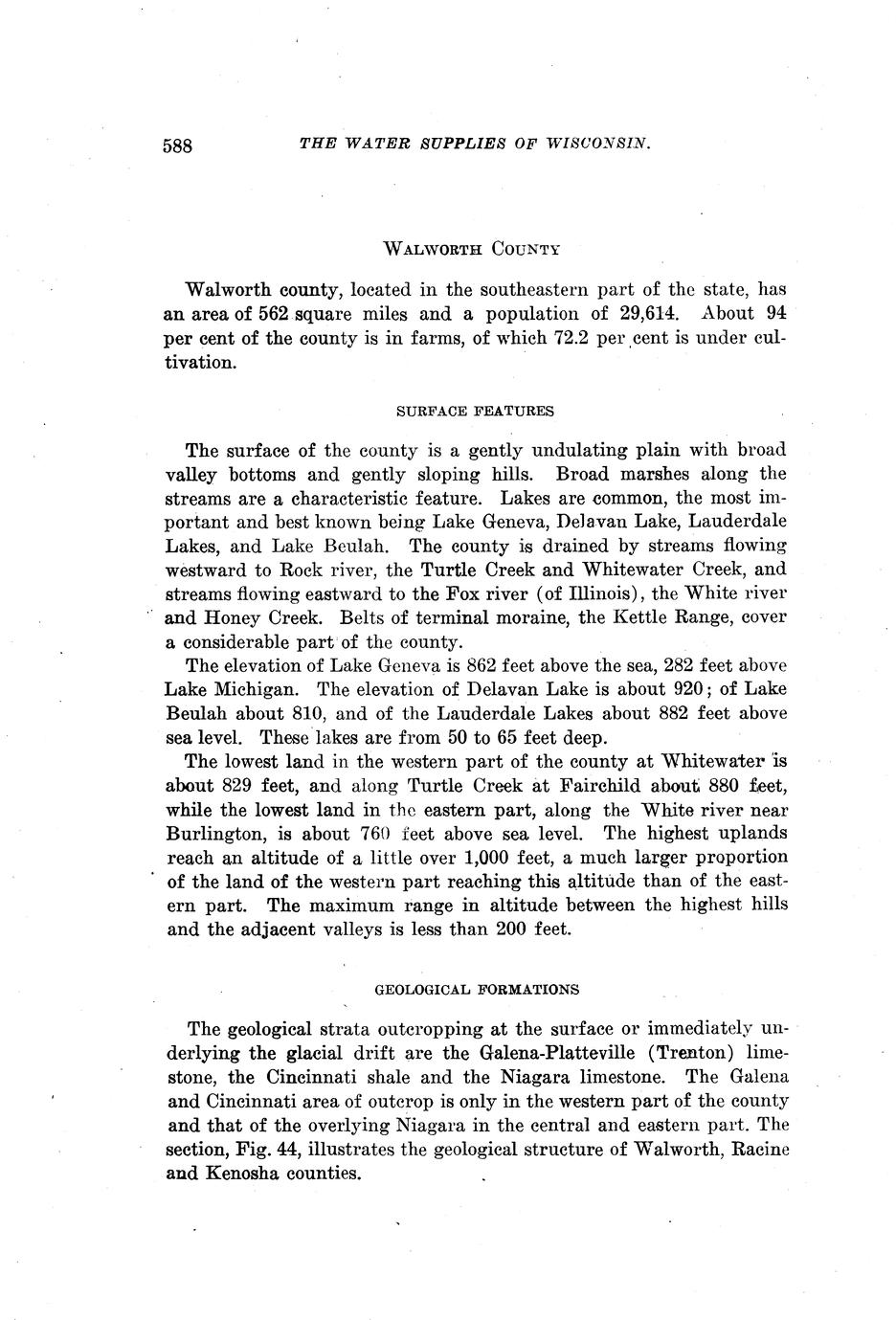 588 THE WATER SUPPLIES OF WISCONSIN.

WALWORTH COUNTY

Walworth county, located in the southeastern part of the state, has an area of 562 square miles and a population of 29,614. About 94 per cent of the county is in farms, of which 72.2 per cent is under cultivation.

SURFACE FEATURES

The surface of the county is a gently undulating plain with broad valley bottoms and gently sloping hills. Broad marshes along the streams are a characteristic feature. Lakes are common, the most important and best known being Lake Geneva, Delavan Lake, Lauderdale Lakes, and Lake Beulah. The county is drained by streams flowing westward to Rock river, the Turtle Creek and Whitewater Creek, and streams flowing eastward to the Fox river (of Illinois), the White river and Honey Creek. Belts of terminal moraine, the Kettle Range, cover a considerable part of the county.

The elevation of Lake Geneva is 862 feet above the sea, 282 feet above Lake Michigan. The elevation of Delavan Lake is about 920; of Lake Beulah about 810, and of the Lauderdale Lakes about 882 feet above sea level. These lakes are from 50 to 65 feet deep.

The lowest land in the western part of the county at Whitewater is about 829 feet, and along Turtle Creek at Fairchild about 880 feet, while the lowest land in the eastern part, along the White river near Burlington, is about 760 feet above sea level. The highest uplands reach an altitude of a little over 1,000 feet, a much larger proportion of the land of the western part reaching this altitude than of the eastern part. The maximum range in altitude between the highest hills and the adjacent valleys is less than 200 feet.

GEOLOGICAL FORMATIONS

The geological strata outcropping at the surface or immediately underlying the glacial drift are the Galena-Platteville (Trenton) limestone, the Cincinnati shale and the Niagara limestone. The Galena and Cincinnati area of outcrop is only in the western part of the county and that of the overlying Niagara in the central and eastern part. The section, Fig. 44, illustrates the geological structure of Walworth, Racine and Kenosha counties.